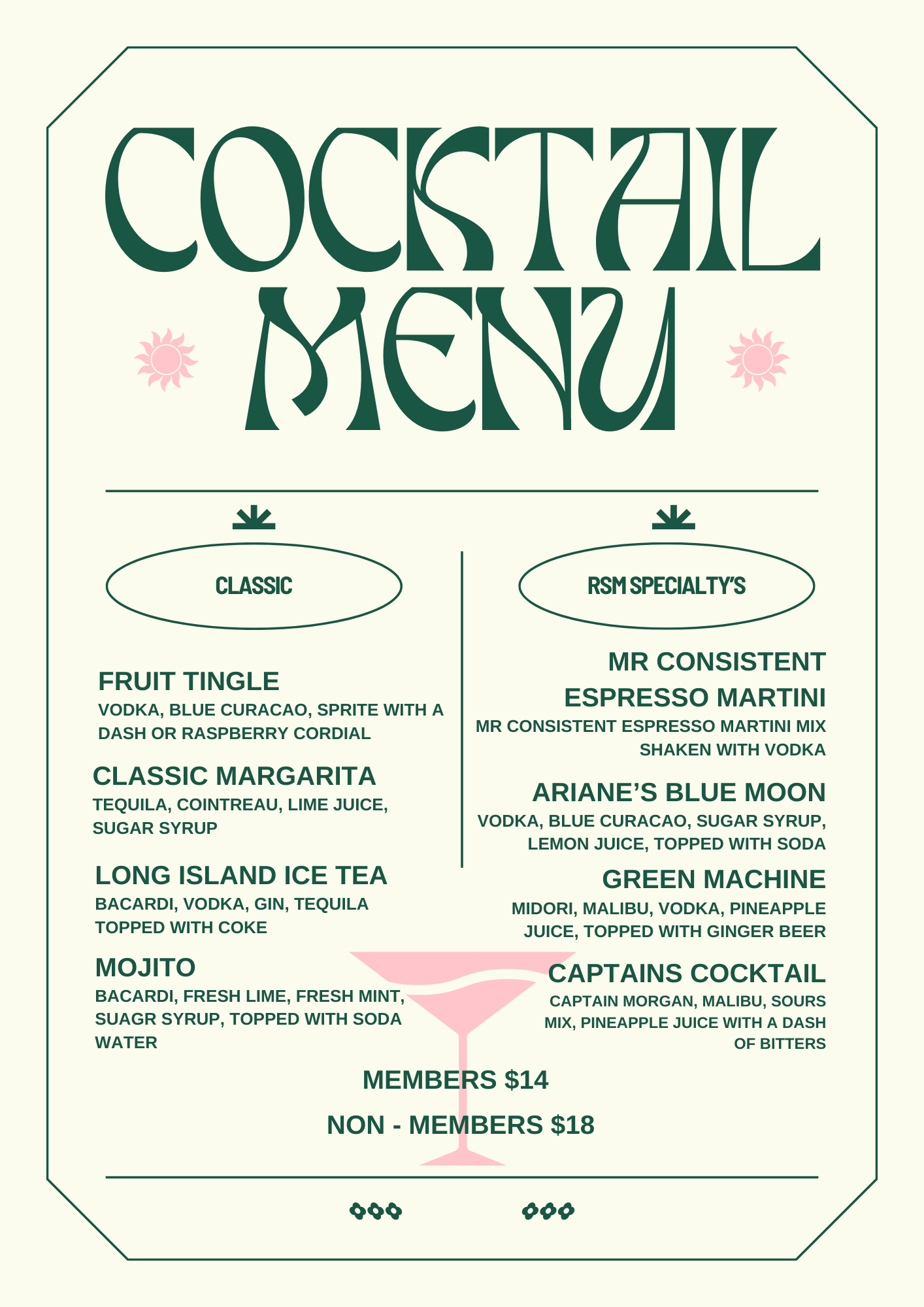 COCKTAIL MENU

CLASSIC

FRUIT TINGLE
VODKA, BLUE CURACAO, SPRITE WITH A DASH OR RASPBERRY CORDIAL

CLASSIC MARGARITA
TEQUILA, COINTREAU, LIME JUICE, SUGAR SYRUP

LONG ISLAND ICE TEA
BACARDI, VODKA, GIN, TEQUILA TOPPED WITH COKE

MOJITO
BACARDI, FRESH LIME, FRESH MINT, SUAGR SYRUP, TOPPED WITH SODA WATER

RSM SPECIALTY'S

MR CONSISTENT ESPRESSO MARTINI
MR CONSISTENT ESPRESSO MARTINI MIX SHAKEN WITH VODKA

ARIANE'S BLUE MOON
VODKA, BLUE CURACAO, SUGAR SYRUP, LEMON JUICE, TOPPED WITH SODA

GREEN MACHINE
MIDORI, MALIBU, VODKA, PINEAPPLE JUICE, TOPPED WITH GINGER BEER

CAPTAINS COCKTAIL
CAPTAIN MORGAN, MALIBU, SOURS MIX, PINEAPPLE JUICE WITH A DASH OF BITTERS

MEMBERS $14

NON - MEMBERS $18